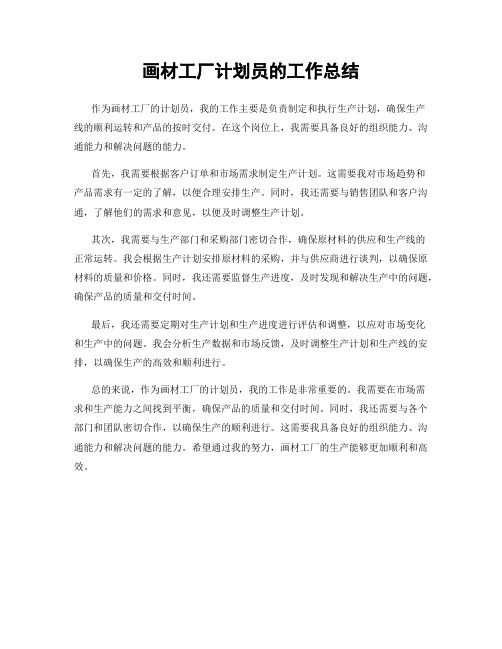 画材工厂计划员的工作总结

作为画材工厂的计划员，我的工作主要是负责制定和执行生产计划，确保生产线的顺利运转和产品的按时交付。在这个岗位上，我需要具备良好的组织能力、沟通能力和解决问题的能力。

首先，我需要根据客户订单和市场需求制定生产计划。这需要我对市场趋势和产品需求有一定的了解，以便合理安排生产。同时，我还需要与销售团队和客户沟通，了解他们的需求和意见，以便及时调整生产计划。

其次，我需要与生产部门和采购部门密切合作，确保原材料的供应和生产线的正常运转。我会根据生产计划安排原材料的采购，并与供应商进行谈判，以确保原材料的质量和价格。同时，我还需要监督生产进度，及时发现和解决生产中的问题，确保产品的质量和交付时间。

最后，我还需要定期对生产计划和生产进度进行评估和调整，以应对市场变化和生产中的问题。我会分析生产数据和市场反馈，及时调整生产计划和生产线的安排，以确保生产的高效和顺利进行。

总的来说，作为画材工厂的计划员，我的工作是非常重要的。我需要在市场需求和生产能力之间找到平衡，确保产品的质量和交付时间。同时，我还需要与各个部门和团队密切合作，以确保生产的顺利进行。这需要我具备良好的组织能力、沟通能力和解决问题的能力。希望通过我的努力，画材工厂的生产能够更加顺利和高效。